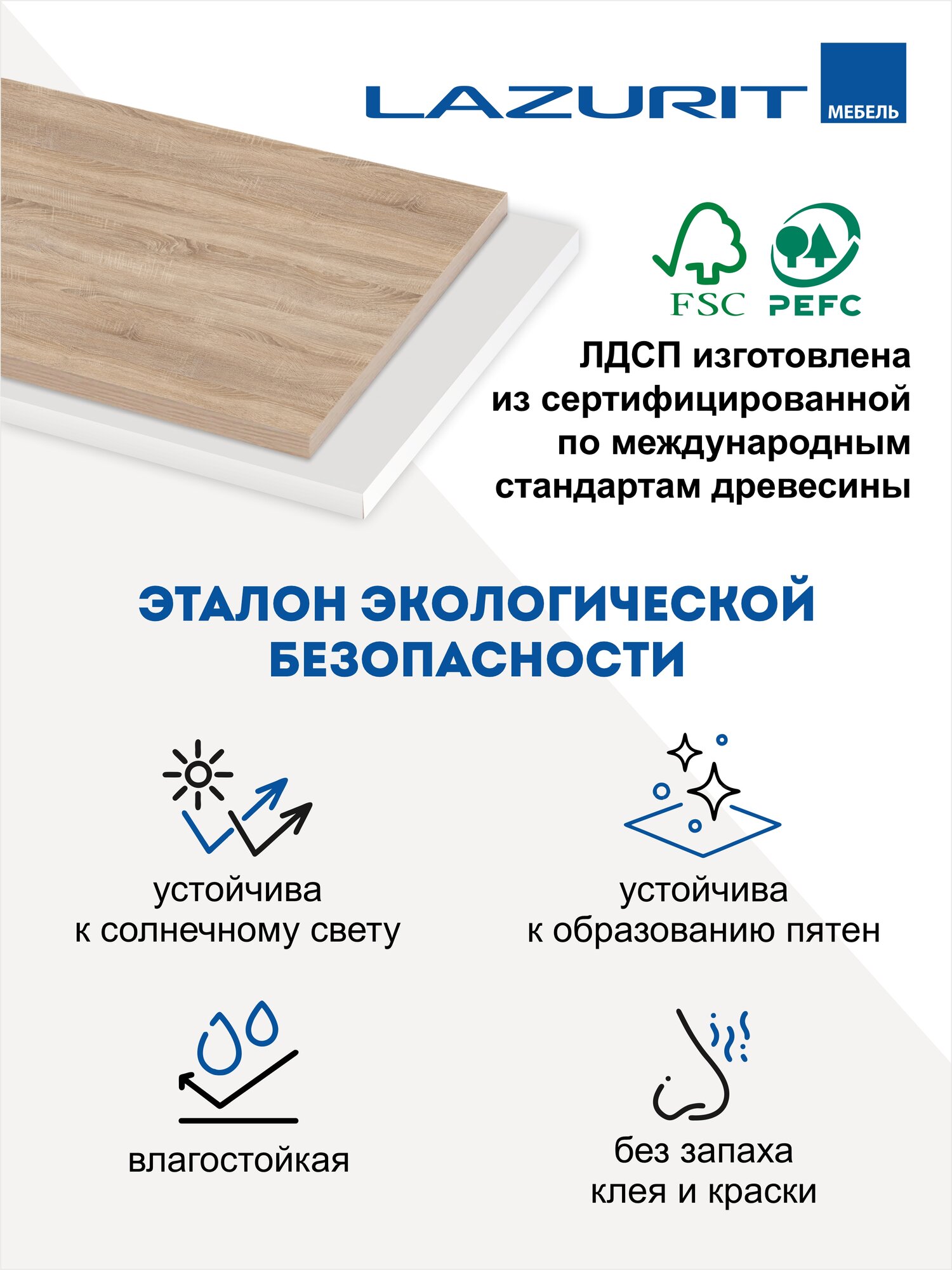 LAZURIT
МЕБЕЛЬ

FSC PEFC

ЛДСП изготовлена из сертифицированной по международным стандартам древесины

ЭТАЛОН ЭКОЛОГИЧЕСКОЙ БЕЗОПАСНОСТИ

устойчива к солнечному свету

устойчива к образованию пятен

влагостойкая

без запаха клея и краски